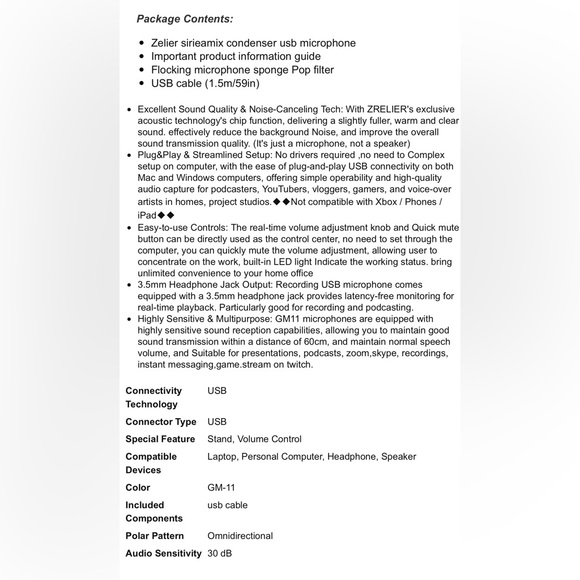 Package Contents:

- Zelier sirieamix condenser usb microphone
- Important product information guide
- Flocking microphone sponge Pop filter
- USB cable (1.5m/59in)

- Excellent Sound Quality & Noise-Canceling Tech: With ZRELIER's exclusive acoustic technology's chip function, delivering a slightly fuller, warm and clear sound. effectively reduce the background Noise, and improve the overall sound transmission quality. (It's just a microphone, not a speaker)
- Plug&Play & Streamlined Setup: No drivers required ,no need to Complex setup on computer, with the ease of plug-and-play USB connectivity on both Mac and Windows computers, offering simple operability and high-quality audio capture for podcasters, YouTubers, vloggers, gamers, and voice-over artists in homes, project studios.◆◆Not compatible with Xbox / Phones / iPad◆◆
- Easy-to-use Controls: The real-time volume adjustment knob and Quick mute button can be directly used as the control center, no need to set through the computer, you can quickly mute the volume adjustment, allowing user to concentrate on the work, built-in LED light Indicate the working status. bring unlimited convenience to your home office
- 3.5mm Headphone Jack Output: Recording USB microphone comes equipped with a 3.5mm headphone jack provides latency-free monitoring for real-time playback. Particularly good for recording and podcasting.
- Highly Sensitive & Multipurpose: GM11 microphones are equipped with highly sensitive sound reception capabilities, allowing you to maintain good sound transmission within a distance of 60cm, and maintain normal speech volume, and Suitable for presentations, podcasts, zoom,skype, recordings, instant messaging,game.stream on twitch.

| | |
|---|---|
| Connectivity Technology | USB |
| Connector Type | USB |
| Special Feature | Stand, Volume Control |
| Compatible Devices | Laptop, Personal Computer, Headphone, Speaker |
| Color | GM-11 |
| Included Components | usb cable |
| Polar Pattern | Omnidirectional |
| Audio Sensitivity | 30 dB |